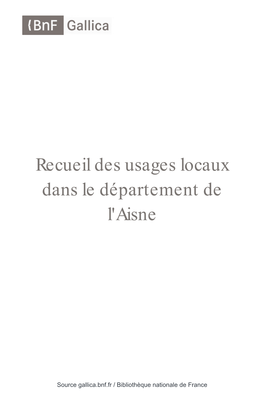 BnF Gallica

Recueil des usages locaux dans le département de l'Aisne

Source gallica.bnf.fr / Bibliothèque nationale de France